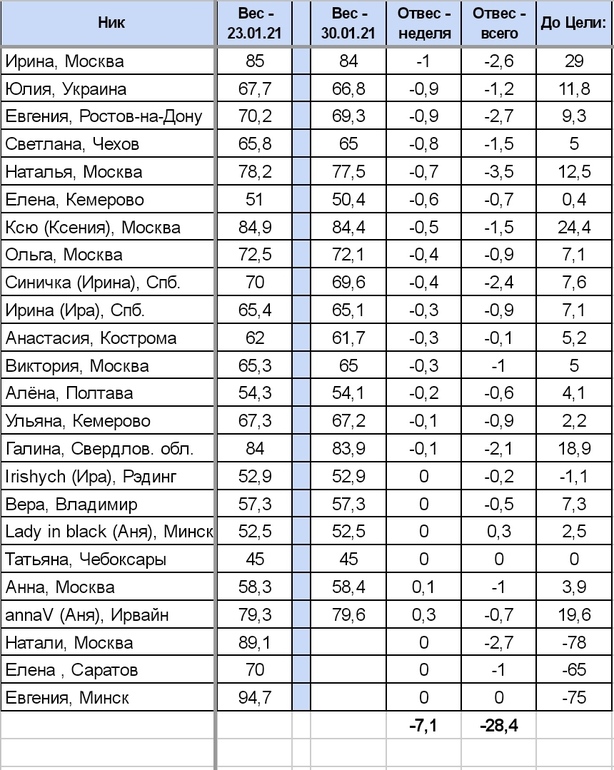 | Ник | Вес - 23.01.21 | | Вес - 30.01.21 | Отвес - неделя | Отвес - всего | До Цели: |
|---|---|---|---|---|---|---|
| Ирина, Москва | 85 | | 84 | -1 | -2,6 | 29 |
| Юлия, Украина | 67,7 | | 66,8 | -0,9 | -1,2 | 11,8 |
| Евгения, Ростов-на-Дону | 70,2 | | 69,3 | -0,9 | -2,7 | 9,3 |
| Светлана, Чехов | 65,8 | | 65 | -0,8 | -1,5 | 5 |
| Наталья, Москва | 78,2 | | 77,5 | -0,7 | -3,5 | 12,5 |
| Елена, Кемерово | 51 | | 50,4 | -0,6 | -0,7 | 0,4 |
| Ксю (Ксения), Москва | 84,9 | | 84,4 | -0,5 | -1,5 | 24,4 |
| Ольга, Москва | 72,5 | | 72,1 | -0,4 | -0,9 | 7,1 |
| Синичка (Ирина), Спб. | 70 | | 69,6 | -0,4 | -2,4 | 7,6 |
| Ирина (Ира), Спб. | 65,4 | | 65,1 | -0,3 | -0,9 | 7,1 |
| Анастасия, Кострома | 62 | | 61,7 | -0,3 | -0,1 | 5,2 |
| Виктория, Москва | 65,3 | | 65 | -0,3 | -1 | 5 |
| Алёна, Полтава | 54,3 | | 54,1 | -0,2 | -0,6 | 4,1 |
| Ульяна, Кемерово | 67,3 | | 67,2 | -0,1 | -0,9 | 2,2 |
| Галина, Свердлов. обл. | 84 | | 83,9 | -0,1 | -2,1 | 18,9 |
| Irishych (Ира), Рэдинг | 52,9 | | 52,9 | 0 | -0,2 | -1,1 |
| Вера, Владимир | 57,3 | | 57,3 | 0 | -0,5 | 7,3 |
| Lady in black (Аня), Минск | 52,5 | | 52,5 | 0 | 0,3 | 2,5 |
| Татьяна, Чебоксары | 45 | | 45 | 0 | 0 | 0 |
| Анна, Москва | 58,3 | | 58,4 | 0,1 | -1 | 3,9 |
| annaV (Аня), Ирвайн | 79,3 | | 79,6 | 0,3 | -0,7 | 19,6 |
| Натали, Москва | 89,1 | | | 0 | -2,7 | -78 |
| Елена , Саратов | 70 | | | 0 | -1 | -65 |
| Евгения, Минск | 94,7 | | | 0 | 0 | -75 |
| | | | | -7,1 | -28,4 | |